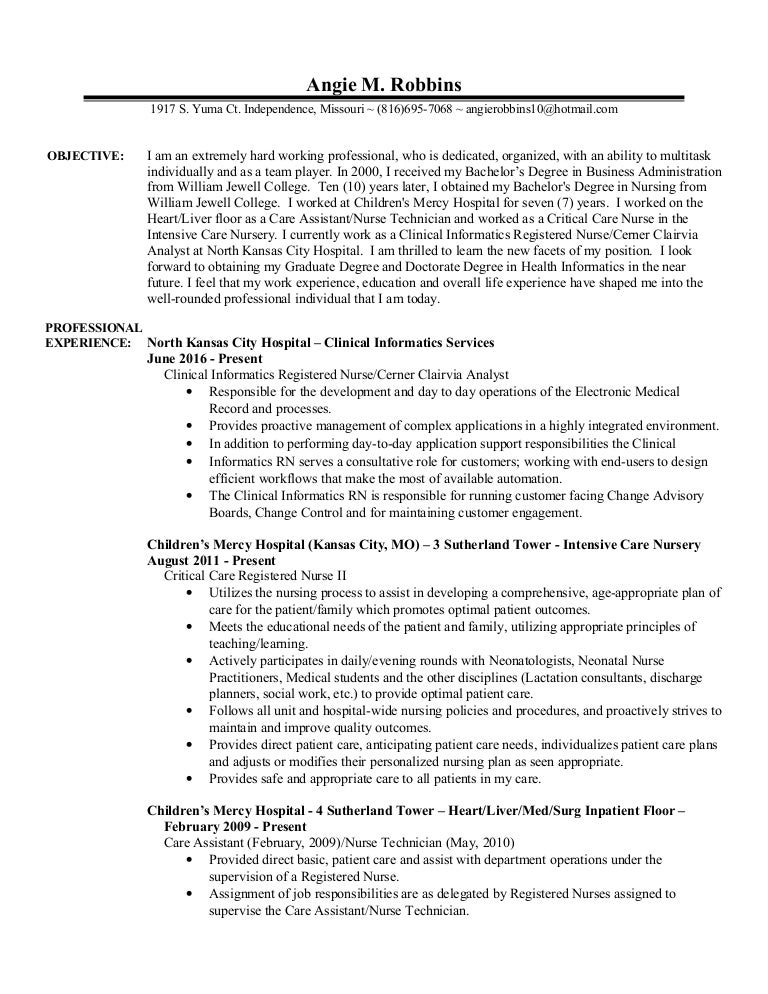 Angie M. Robbins

1917 S. Yuma Ct. Independence, Missouri ~ (816)695-7068 ~ angierobbins10@hotmail.com

OBJECTIVE: I am an extremely hard working professional, who is dedicated, organized, with an ability to multitask individually and as a team player. In 2000, I received my Bachelor's Degree in Business Administration from William Jewell College. Ten (10) years later, I obtained my Bachelor's Degree in Nursing from William Jewell College. I worked at Children's Mercy Hospital for seven (7) years. I worked on the Heart/Liver floor as a Care Assistant/Nurse Technician and worked as a Critical Care Nurse in the Intensive Care Nursery. I currently work as a Clinical Informatics Registered Nurse/Cerner Clairvia Analyst at North Kansas City Hospital. I am thrilled to learn the new facets of my position. I look forward to obtaining my Graduate Degree and Doctorate Degree in Health Informatics in the near future. I feel that my work experience, education and overall life experience have shaped me into the well-rounded professional individual that I am today.

PROFESSIONAL EXPERIENCE: North Kansas City Hospital – Clinical Informatics Services
June 2016 - Present
Clinical Informatics Registered Nurse/Cerner Clairvia Analyst
• Responsible for the development and day to day operations of the Electronic Medical Record and processes.
• Provides proactive management of complex applications in a highly integrated environment.
• In addition to performing day-to-day application support responsibilities the Clinical
• Informatics RN serves a consultative role for customers; working with end-users to design efficient workflows that make the most of available automation.
• The Clinical Informatics RN is responsible for running customer facing Change Advisory Boards, Change Control and for maintaining customer engagement.

Children's Mercy Hospital (Kansas City, MO) – 3 Sutherland Tower - Intensive Care Nursery
August 2011 - Present
Critical Care Registered Nurse II
• Utilizes the nursing process to assist in developing a comprehensive, age-appropriate plan of care for the patient/family which promotes optimal patient outcomes.
• Meets the educational needs of the patient and family, utilizing appropriate principles of teaching/learning.
• Actively participates in daily/evening rounds with Neonatologists, Neonatal Nurse Practitioners, Medical students and the other disciplines (Lactation consultants, discharge planners, social work, etc.) to provide optimal patient care.
• Follows all unit and hospital-wide nursing policies and procedures, and proactively strives to maintain and improve quality outcomes.
• Provides direct patient care, anticipating patient care needs, individualizes patient care plans and adjusts or modifies their personalized nursing plan as seen appropriate.
• Provides safe and appropriate care to all patients in my care.

Children's Mercy Hospital - 4 Sutherland Tower – Heart/Liver/Med/Surg Inpatient Floor – February 2009 - Present
Care Assistant (February, 2009)/Nurse Technician (May, 2010)
• Provided direct basic, patient care and assist with department operations under the supervision of a Registered Nurse.
• Assignment of job responsibilities are as delegated by Registered Nurses assigned to supervise the Care Assistant/Nurse Technician.